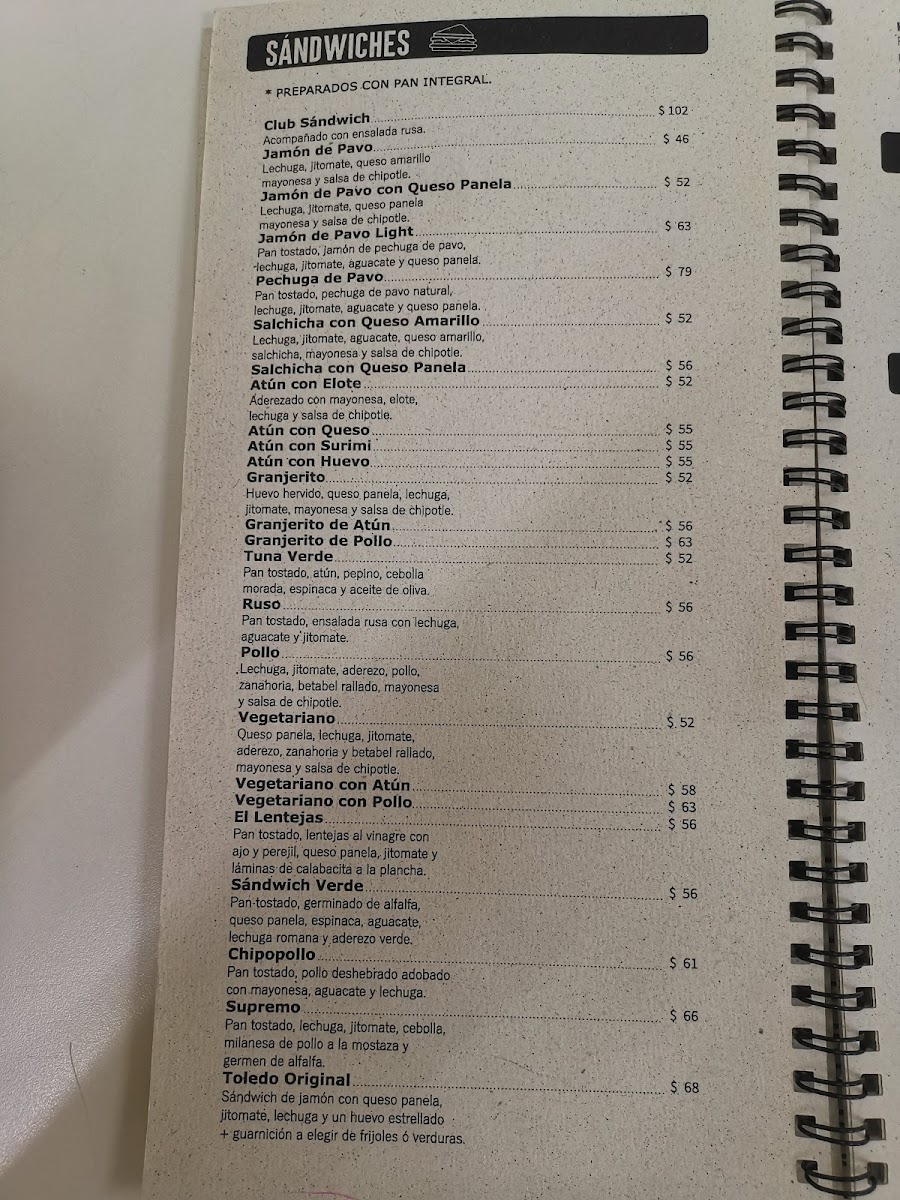 SÁNDWICHES

* PREPARADOS CON PAN INTEGRAL.

Club Sándwich $ 102
Acompañado con ensalada rusa.

Jamón de Pavo $ 46
Lechuga, jitomate, queso amarillo mayonesa y salsa de chipotle.

Jamón de Pavo con Queso Panela $ 52
Lechuga, jitomate, queso panela mayonesa y salsa de chipotle.

Jamón de Pavo Light $ 63
Pan tostado, jamón de pechuga de pavo, lechuga, jitomate, aguacate y queso panela.

Pechuga de Pavo $ 79
Pan tostado, pechuga de pavo natural, lechuga, jitomate, aguacate y queso panela.

Salchicha con Queso Amarillo $ 52
Lechuga, jitomate, aguacate, queso amarillo, salchicha, mayonesa y salsa de chipotle.

Salchicha con Queso Panela $ 56

Atún con Elote $ 52
Aderezado con mayonesa, elote, lechuga y salsa de chipotle.

Atún con Queso $ 55

Atún con Surimi $ 55

Atún con Huevo $ 55

Granjerito $ 52
Huevo hervido, queso panela, lechuga, jitomate, mayonesa y salsa de chipotle.

Granjerito de Atún $ 56

Granjerito de Pollo $ 63

Tuna Verde $ 52
Pan tostado, atún, pepino, cebolla morada, espinaca y aceite de oliva.

Ruso $ 56
Pan tostado, ensalada rusa con lechuga, aguacate y jitomate.

Pollo $ 56
Lechuga, jitomate, aderezo, pollo, zanahoria, betabel rallado, mayonesa y salsa de chipotle.

Vegetariano $ 52
Queso panela, lechuga, jitomate, aderezo, zanahoria y betabel rallado, mayonesa y salsa de chipotle.

Vegetariano con Atún $ 58

Vegetariano con Pollo $ 63

El Lentejas $ 56
Pan tostado, lentejas al vinagre con ajo y perejil, queso panela, jitomate y láminas de calabacita a la plancha.

Sándwich Verde $ 56
Pan tostado, germinado de alfalfa, queso panela, espinaca, aguacate, lechuga romana y aderezo verde.

Chipopollo $ 61
Pan tostado, pollo deshebrado adobado con mayonesa, aguacate y lechuga.

Supremo $ 66
Pan tostado, lechuga, jitomate, cebolla, milanesa de pollo a la mostaza y germen de alfalfa.

Toledo Original $ 68
Sándwich de jamón con queso panela, jitomate, lechuga y un huevo estrellado + guarnición a elegir de frijoles ó verduras.